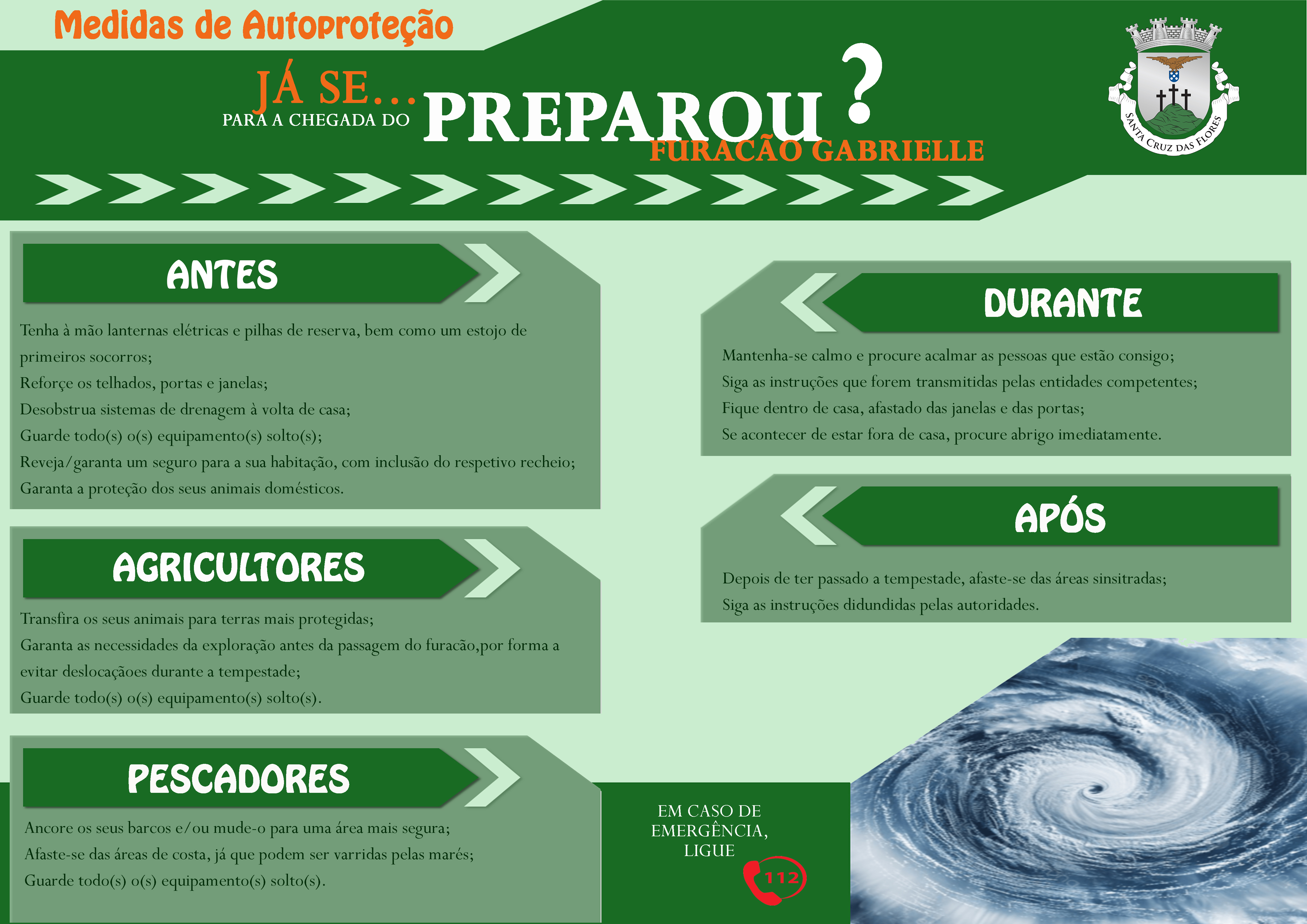 Medidas de Autoproteção

JÁ SE... PARA A CHEGADA DO PREPAROU ? FURACÃO GABRIELLE

SANTA CRUZ DAS FLORES

ANTES

Tenha à mão lanternas elétricas e pilhas de reserva, bem como um estojo de primeiros socorros;
Reforçe os telhados, portas e janelas;
Desobstrua sistemas de drenagem à volta de casa;
Guarde todo(s) o(s) equipamento(s) solto(s);
Reveja/garanta um seguro para a sua habitação, com inclusão do respetivo recheio;
Garanta a proteção dos seus animais domésticos.

AGRICULTORES

Transfira os seus animais para terras mais protegidas;
Garanta as necessidades da exploração antes da passagem do furacão,por forma a evitar deslocaçãoes durante a tempestade;
Guarde todo(s) o(s) equipamento(s) solto(s).

PESCADORES

Ancore os seus barcos e/ou mude-o para uma área mais segura;
Afaste-se das áreas de costa, já que podem ser varridas pelas marés;
Guarde todo(s) o(s) equipamento(s) solto(s).

DURANTE

Mantenha-se calmo e procure acalmar as pessoas que estão consigo;
Siga as instruções que forem transmitidas pelas entidades competentes;
Fique dentro de casa, afastado das janelas e das portas;
Se acontecer de estar fora de casa, procure abrigo imediatamente.

APÓS

Depois de ter passado a tempestade, afaste-se das áreas sinsitradas;
Siga as instruções didundidas pelas autoridades.

EM CASO DE EMERGÊNCIA, LIGUE

112